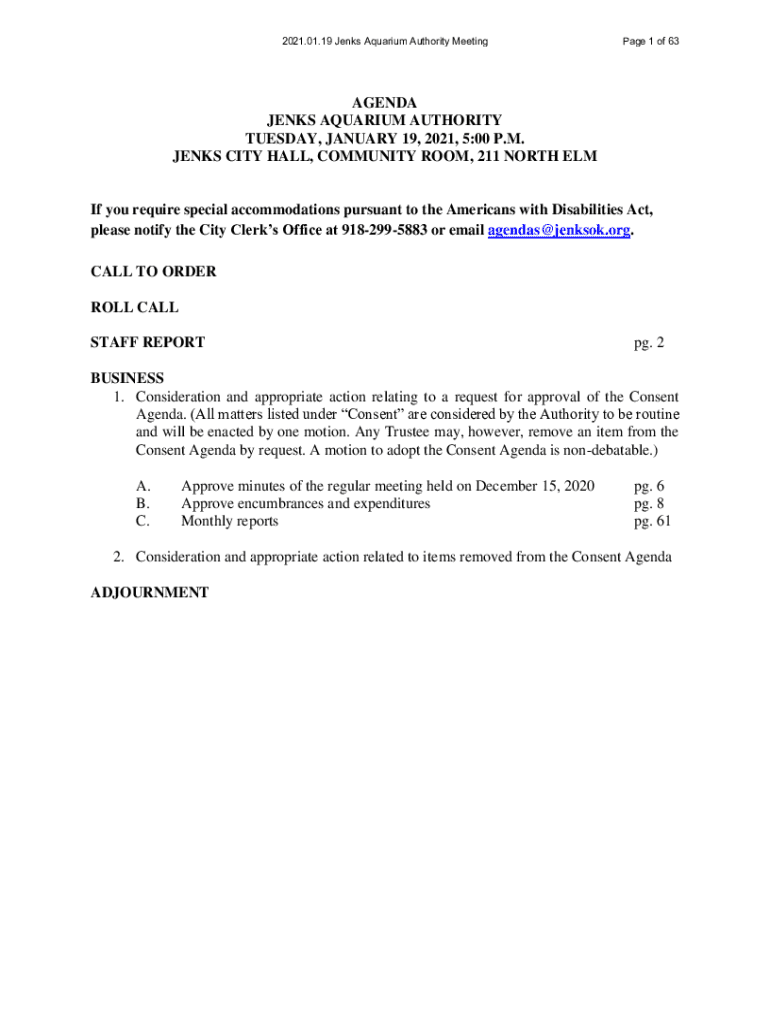 2021.01.19 Jenks Aquarium Authority Meeting

Page 1 of 63

AGENDA
JENKS AQUARIUM AUTHORITY
TUESDAY, JANUARY 19, 2021, 5:00 P.M.
JENKS CITY HALL, COMMUNITY ROOM, 211 NORTH ELM

If you require special accommodations pursuant to the Americans with Disabilities Act, please notify the City Clerk's Office at 918-299-5883 or email agendas@jenksok.org.

CALL TO ORDER

ROLL CALL

STAFF REPORT pg. 2

BUSINESS
1. Consideration and appropriate action relating to a request for approval of the Consent Agenda. (All matters listed under "Consent" are considered by the Authority to be routine and will be enacted by one motion. Any Trustee may, however, remove an item from the Consent Agenda by request. A motion to adopt the Consent Agenda is non-debatable.)

A. Approve minutes of the regular meeting held on December 15, 2020 pg. 6
B. Approve encumbrances and expenditures pg. 8
C. Monthly reports pg. 61

2. Consideration and appropriate action related to items removed from the Consent Agenda

ADJOURNMENT